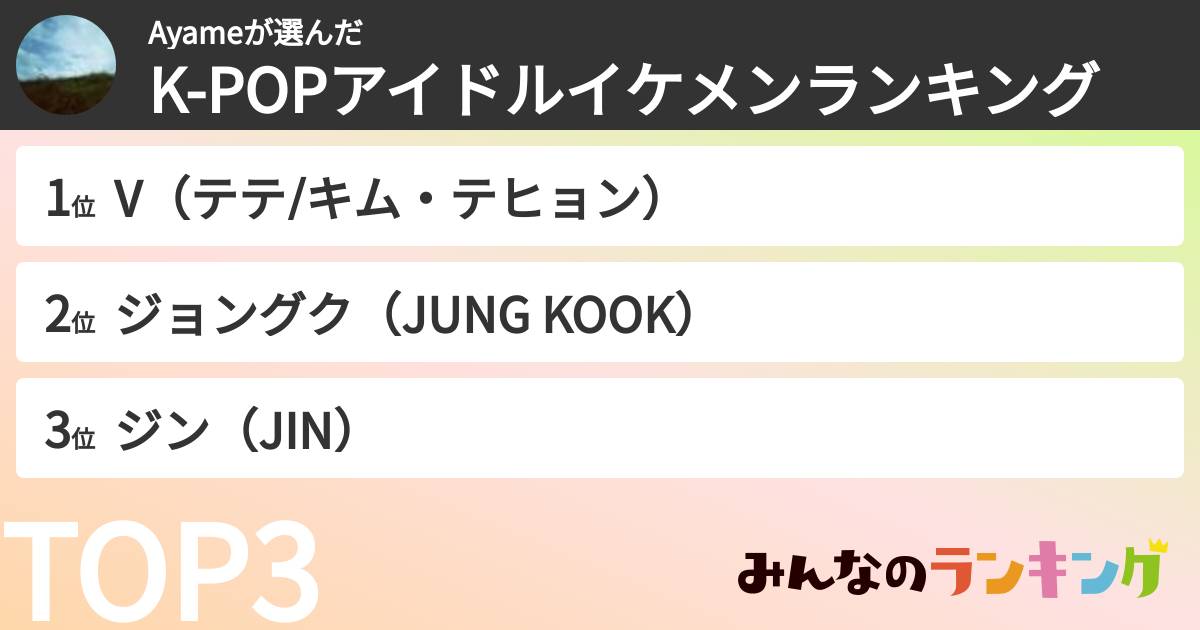 Ayameが選んだ
K-POPアイドルイケメンランキング

1位 V（テテ/キム・テヒョン）

2位 ジョングク（JUNG KOOK）

3位 ジン（JIN）

TOP3

みんなのランキング